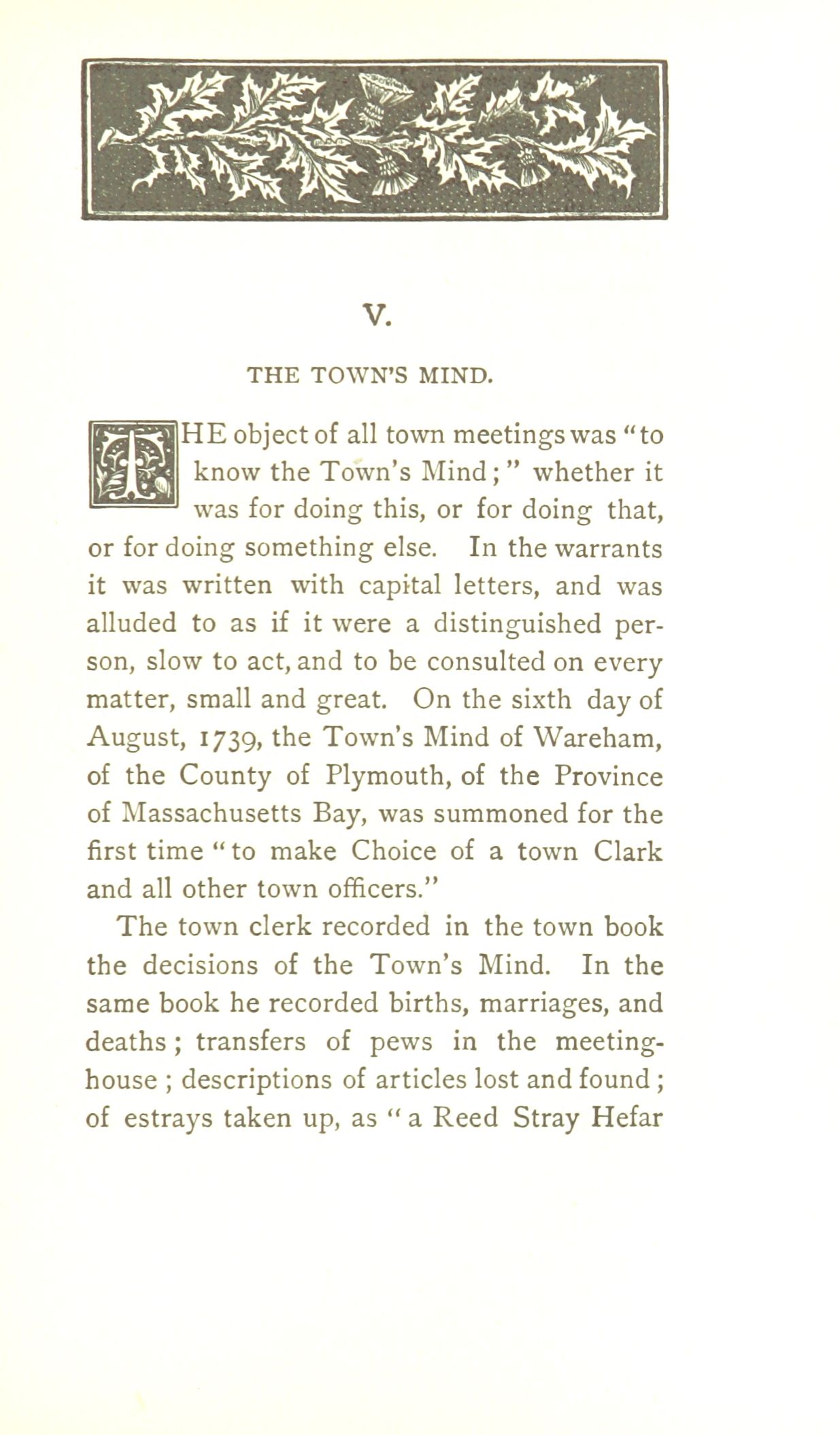 V.

THE TOWN'S MIND.

THE object of all town meetings was "to know the Town's Mind;" whether it was for doing this, or for doing that, or for doing something else. In the warrants it was written with capital letters, and was alluded to as if it were a distinguished person, slow to act, and to be consulted on every matter, small and great. On the sixth day of August, 1739, the Town's Mind of Wareham, of the County of Plymouth, of the Province of Massachusetts Bay, was summoned for the first time "to make Choice of a town Clark and all other town officers."

The town clerk recorded in the town book the decisions of the Town's Mind. In the same book he recorded births, marriages, and deaths; transfers of pews in the meeting-house; descriptions of articles lost and found; of estrays taken up, as "a Reed Stray Hefar